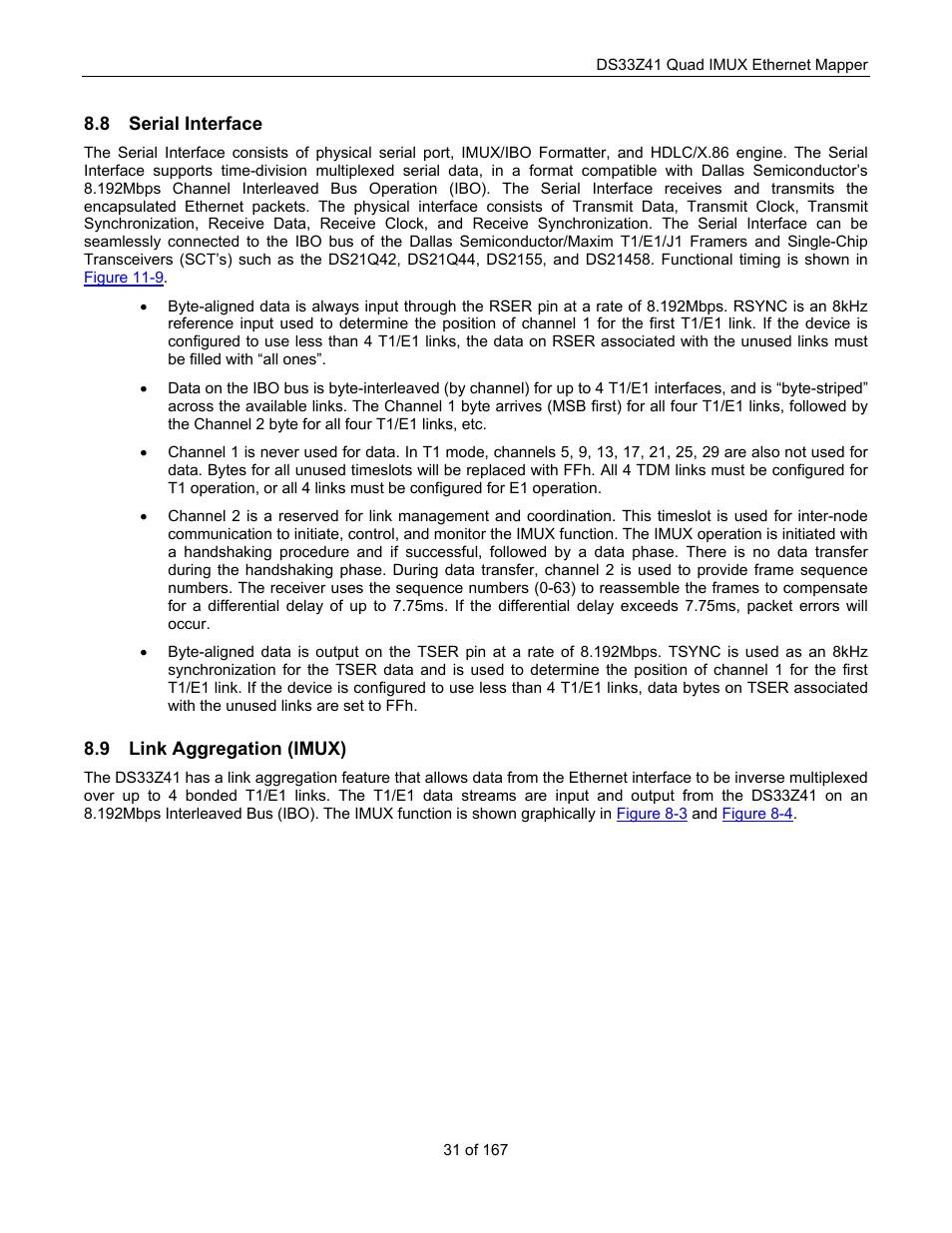 DS33Z41 Quad IMUX Ethernet Mapper

8.8 Serial Interface

The Serial Interface consists of physical serial port, IMUX/IBO Formatter, and HDLC/X.86 engine. The Serial Interface supports time-division multiplexed serial data, in a format compatible with Dallas Semiconductor's 8.192Mbps Channel Interleaved Bus Operation (IBO). The Serial Interface receives and transmits the encapsulated Ethernet packets. The physical interface consists of Transmit Data, Transmit Clock, Transmit Synchronization, Receive Data, Receive Clock, and Receive Synchronization. The Serial Interface can be seamlessly connected to the IBO bus of the Dallas Semiconductor/Maxim T1/E1/J1 Framers and Single-Chip Transceivers (SCT's) such as the DS21Q42, DS21Q44, DS2155, and DS21458. Functional timing is shown in Figure 11-9.

• Byte-aligned data is always input through the RSER pin at a rate of 8.192Mbps. RSYNC is an 8kHz reference input used to determine the position of channel 1 for the first T1/E1 link. If the device is configured to use less than 4 T1/E1 links, the data on RSER associated with the unused links must be filled with "all ones".

• Data on the IBO bus is byte-interleaved (by channel) for up to 4 T1/E1 interfaces, and is "byte-striped" across the available links. The Channel 1 byte arrives (MSB first) for all four T1/E1 links, followed by the Channel 2 byte for all four T1/E1 links, etc.

• Channel 1 is never used for data. In T1 mode, channels 5, 9, 13, 17, 21, 25, 29 are also not used for data. Bytes for all unused timeslots will be replaced with FFh. All 4 TDM links must be configured for T1 operation, or all 4 links must be configured for E1 operation.

• Channel 2 is a reserved for link management and coordination. This timeslot is used for inter-node communication to initiate, control, and monitor the IMUX function. The IMUX operation is initiated with a handshaking procedure and if successful, followed by a data phase. There is no data transfer during the handshaking phase. During data transfer, channel 2 is used to provide frame sequence numbers. The receiver uses the sequence numbers (0-63) to reassemble the frames to compensate for a differential delay of up to 7.75ms. If the differential delay exceeds 7.75ms, packet errors will occur.

• Byte-aligned data is output on the TSER pin at a rate of 8.192Mbps. TSYNC is used as an 8kHz synchronization for the TSER data and is used to determine the position of channel 1 for the first T1/E1 link. If the device is configured to use less than 4 T1/E1 links, data bytes on TSER associated with the unused links are set to FFh.

8.9 Link Aggregation (IMUX)

The DS33Z41 has a link aggregation feature that allows data from the Ethernet interface to be inverse multiplexed over up to 4 bonded T1/E1 links. The T1/E1 data streams are input and output from the DS33Z41 on an 8.192Mbps Interleaved Bus (IBO). The IMUX function is shown graphically in Figure 8-3 and Figure 8-4.

31 of 167